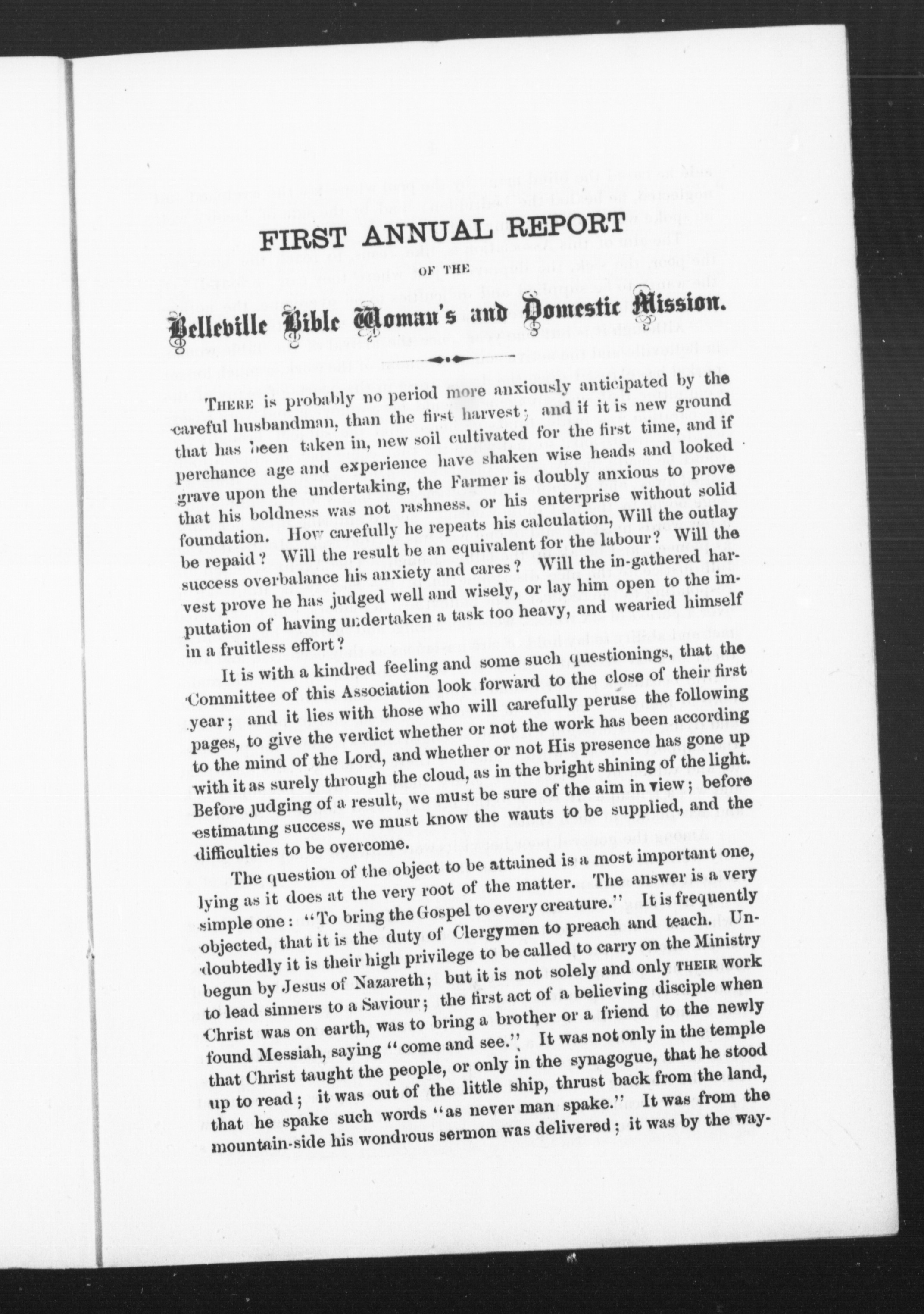 FIRST ANNUAL REPORT

OF THE

Belleville Bible Woman's and Domestic Mission.

THERE is probably no period more anxiously anticipated by the careful husbandman, than the first harvest; and if it is new ground that has been taken in, new soil cultivated for the first time, and if perchance age and experience have shaken wise heads and looked grave upon the undertaking, the Farmer is doubly anxious to prove that his boldness was not rashness, or his enterprise without solid foundation. How carefully he repeats his calculation, Will the outlay be repaid? Will the result be an equivalent for the labour? Will the success overbalance his anxiety and cares? Will the in-gathered harvest prove he has judged well and wisely, or lay him open to the imputation of having undertaken a task too heavy, and wearied himself in a fruitless effort?

It is with a kindred feeling and some such questionings, that the Committee of this Association look forward to the close of their first year; and it lies with those who will carefully peruse the following pages, to give the verdict whether or not the work has been according to the mind of the Lord, and whether or not His presence has gone up with it as surely through the cloud, as in the bright shining of the light. Before judging of a result, we must be sure of the aim in view; before estimating success, we must know the wauts to be supplied, and the difficulties to be overcome.

The question of the object to be attained is a most important one, lying as it does at the very root of the matter. The answer is a very simple one: "To bring the Gospel to every creature." It is frequently objected, that it is the duty of Clergymen to preach and teach. Undoubtedly it is their high privilege to be called to carry on the Ministry begun by Jesus of Nazareth; but it is not solely and only THEIR work to lead sinners to a Saviour; the first act of a believing disciple when Christ was on earth, was to bring a brother or a friend to the newly found Messiah, saying "come and see." It was not only in the temple that Christ taught the people, or only in the synagogue, that he stood up to read; it was out of the little ship, thrust back from the land, that he spake such words "as never man spake." It was from the mountain-side his wondrous sermon was delivered; it was by the way-